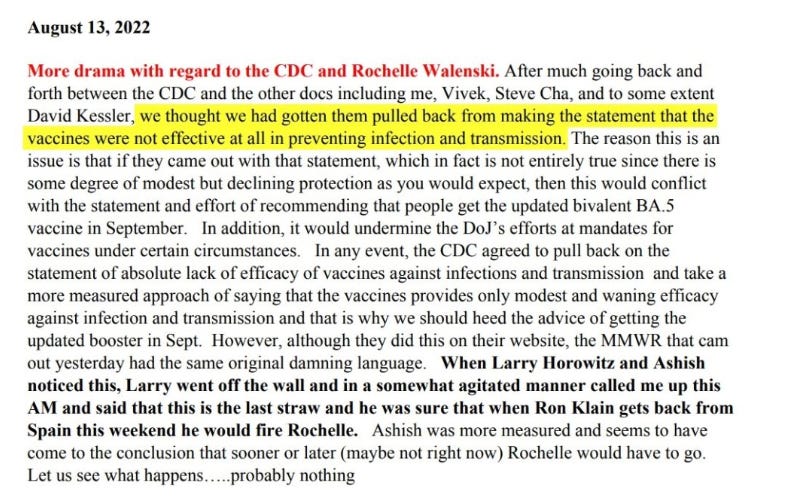 August 13, 2022

More drama with regard to the CDC and Rochelle Walenski. After much going back and forth between the CDC and the other docs including me, Vivek, Steve Cha, and to some extent David Kessler, we thought we had gotten them pulled back from making the statement that the vaccines were not effective at all in preventing infection and transmission. The reason this is an issue is that if they came out with that statement, which in fact is not entirely true since there is some degree of modest but declining protection as you would expect, then this would conflict with the statement and effort of recommending that people get the updated bivalent BA.5 vaccine in September. In addition, it would undermine the DoJ's efforts at mandates for vaccines under certain circumstances. In any event, the CDC agreed to pull back on the statement of absolute lack of efficacy of vaccines against infections and transmission and take a more measured approach of saying that the vaccines provides only modest and waning efficacy against infection and transmission and that is why we should heed the advice of getting the updated booster in Sept. However, although they did this on their website, the MMWR that cam out yesterday had the same original damning language. When Larry Horowitz and Ashish noticed this, Larry went off the wall and in a somewhat agitated manner called me up this AM and said that this is the last straw and he was sure that when Ron Klain gets back from Spain this weekend he would fire Rochelle. Ashish was more measured and seems to have come to the conclusion that sooner or later (maybe not right now) Rochelle would have to go. Let us see what happens…..probably nothing